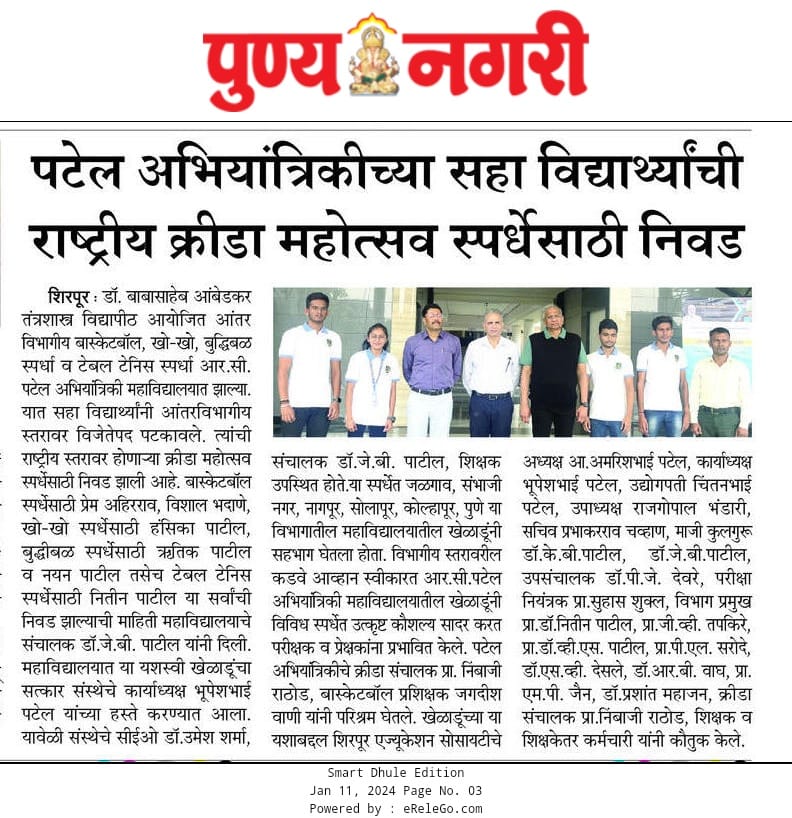 पुण्य नगरी

पटेल अभियांत्रिकीच्या सहा विद्यार्थ्यांची राष्ट्रीय क्रीडा महोत्सव स्पर्धेसाठी निवड

शिरपूर : डॉ. बाबासाहेब आंबेडकर तंत्रशास्त्र विद्यापीठ आयोजित आंतर विभागीय बास्केटबॉल, खो-खो, बुद्धिबळ स्पर्धा व टेबल टेनिस स्पर्धा आर.सी. पटेल अभियांत्रिकी महाविद्यालयात झाल्या. यात सहा विद्यार्थ्यांनी आंतरविभागीय स्तरावर विजेतेपद पटकावले. त्यांची राष्ट्रीय स्तरावर होणाऱ्या क्रीडा महोत्सव स्पर्धेसाठी निवड झाली आहे. बास्केटबॉल स्पर्धेसाठी प्रेम अहिरराव, विशाल भदाणे, खो-खो स्पर्धेसाठी हंसिका पाटील, बुद्धीबळ स्पर्धेसाठी ऋतिक पाटील व नयन पाटील तसेच टेबल टेनिस स्पर्धेसाठी नितीन पाटील या सर्वांची निवड झाल्याची माहिती महाविद्यालयाचे संचालक डॉ.जे.बी. पाटील यांनी दिली. महाविद्यालयात या यशस्वी खेळाडूंचा सत्कार संस्थेचे कार्याध्यक्ष भूपेशभाई पटेल यांच्या हस्ते करण्यात आला. यावेळी संस्थेचे सीईओ डॉ.उमेश शर्मा, संचालक डॉ.जे.बी. पाटील, शिक्षक उपस्थित होते.या स्पर्धेत जळगाव, संभाजी नगर, नागपूर, सोलापूर, कोल्हापूर, पुणे या विभागातील महाविद्यालयातील खेळाडूंनी सहभाग घेतला होता. विभागीय स्तरावरील कडवे आव्हान स्वीकारत आर.सी.पटेल अभियांत्रिकी महाविद्यालयातील खेळाडूंनी विविध स्पर्धेत उत्कृष्ट कौशल्य सादर करत परीक्षक व प्रेक्षकांना प्रभावित केले. पटेल अभियांत्रिकीचे क्रीडा संचालक प्रा. निंबाजी राठोड, बास्केटबॉल प्रशिक्षक जगदीश वाणी यांनी परिश्रम घेतले. खेळाडूंच्या या यशाबद्दल शिरपूर एज्युकेशन सोसायटीचे अध्यक्ष आ.अमरिशभाई पटेल, कार्याध्यक्ष भूपेशभाई पटेल, उद्योगपती चिंतनभाई पटेल, उपाध्यक्ष राजगोपाल भंडारी, सचिव प्रभाकरराव चव्हाण, माजी कुलगुरू डॉ.के.बी.पाटील, डॉ.जे.बी.पाटील, उपसंचालक डॉ.पी.जे. देवरे, परीक्षा नियंत्रक प्रा.सुहास शुक्ल, विभाग प्रमुख प्रा.डॉ.नितीन पाटील, प्रा.जी.व्ही. तपकिरे, प्रा.डॉ.व्ही.एस. पाटील, प्रा.पी.एल. सरोदे, डॉ.एस.व्ही. देसले, डॉ.आर.बी. वाघ, प्रा. एम.पी. जैन, डॉ.प्रशांत महाजन, क्रीडा संचालक प्रा.निंबाजी राठोड, शिक्षक व शिक्षकेतर कर्मचारी यांनी कौतुक केले.

Smart Dhule Edition
Jan 11, 2024 Page No. 03
Powered by : eReleGo.com